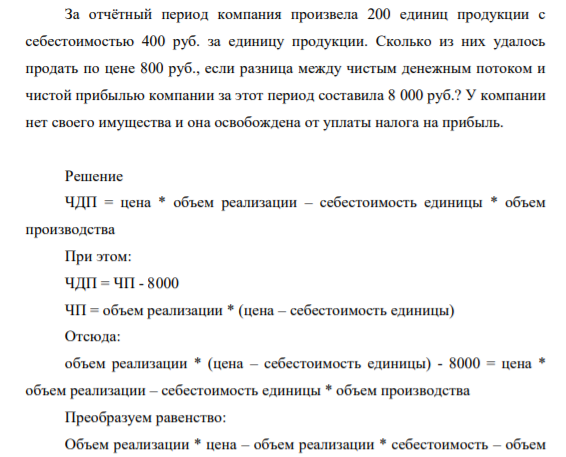 За отчётный период компания произвела 200 единиц продукции с себестоимостью 400 руб. за единицу продукции. Сколько из них удалось продать по цене 800 руб., если разница между чистым денежным потоком и чистой прибылью компании за этот период составила 8 000 руб.? У компании нет своего имущества и она освобождена от уплаты налога на прибыль.

Решение

ЧДП = цена * объем реализации – себестоимость единицы * объем производства

При этом:

ЧДП = ЧП - 8000

ЧП = объем реализации * (цена – себестоимость единицы)

Отсюда:

объем реализации * (цена – себестоимость единицы) - 8000 = цена * объем реализации – себестоимость единицы * объем производства

Преобразуем равенство:

Объем реализации * цена – объем реализации * себестоимость – объем